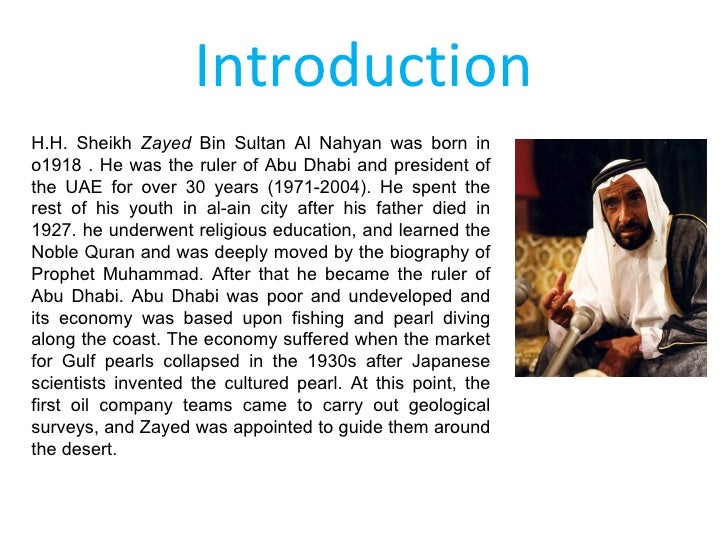 Introduction

H.H. Sheikh Zayed Bin Sultan Al Nahyan was born in o1918 . He was the ruler of Abu Dhabi and president of the UAE for over 30 years (1971-2004). He spent the rest of his youth in al-ain city after his father died in 1927. he underwent religious education, and learned the Noble Quran and was deeply moved by the biography of Prophet Muhammad. After that he became the ruler of Abu Dhabi. Abu Dhabi was poor and undeveloped and its economy was based upon fishing and pearl diving along the coast. The economy suffered when the market for Gulf pearls collapsed in the 1930s after Japanese scientists invented the cultured pearl. At this point, the first oil company teams came to carry out geological surveys, and Zayed was appointed to guide them around the desert.